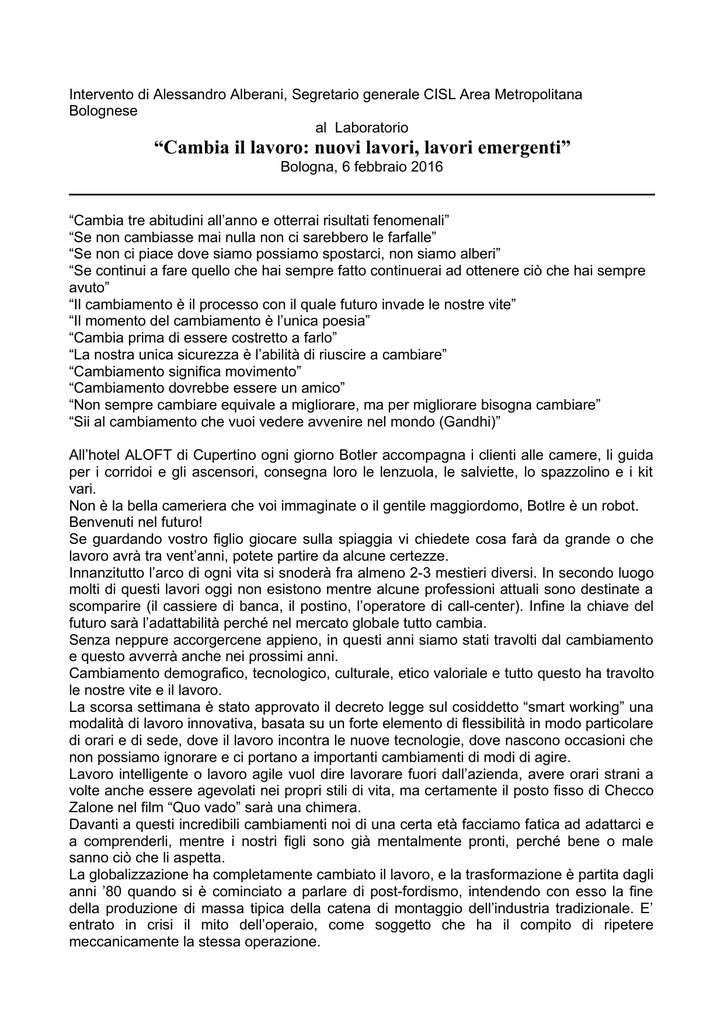 Intervento di Alessandro Alberani, Segretario generale CISL Area Metropolitana Bolognese

al Laboratorio

“Cambia il lavoro: nuovi lavori, lavori emergenti”

Bologna, 6 febbraio 2016

“Cambia tre abitudini all’anno e otterrai risultati fenomenali”
“Se non cambiasse mai nulla non ci sarebbero le farfalle”
“Se non ci piace dove siamo possiamo spostarci, non siamo alberi”
“Se continui a fare quello che hai sempre fatto continuerai ad ottenere ciò che hai sempre avuto”
“Il cambiamento è il processo con il quale futuro invade le nostre vite”
“Il momento del cambiamento è l’unica poesia”
“Cambia prima di essere costretto a farlo”
“La nostra unica sicurezza è l’abilità di riuscire a cambiare”
“Cambiamento significa movimento”
“Cambiamento dovrebbe essere un amico”
“Non sempre cambiare equivale a migliorare, ma per migliorare bisogna cambiare”
“Sii al cambiamento che vuoi vedere avvenire nel mondo (Gandhi)”

All’hotel ALOFT di Cupertino ogni giorno Botler accompagna i clienti alle camere, li guida per i corridoi e gli ascensori, consegna loro le lenzuola, le salviette, lo spazzolino e i kit vari.
Non è la bella cameriera che voi immaginate o il gentile maggiordomo, Botlre è un robot.
Benvenuti nel futuro!
Se guardando vostro figlio giocare sulla spiaggia vi chiedete cosa farà da grande o che lavoro avrà tra vent’anni, potete partire da alcune certezze.
Innanzitutto l’arco di ogni vita si snoderà fra almeno 2-3 mestieri diversi. In secondo luogo molti di questi lavori oggi non esistono mentre alcune professioni attuali sono destinate a scomparire (il cassiere di banca, il postino, l’operatore di call-center). Infine la chiave del futuro sarà l’adattabilità perché nel mercato globale tutto cambia.
Senza neppure accorgercene appieno, in questi anni siamo stati travolti dal cambiamento e questo avverrà anche nei prossimi anni.
Cambiamento demografico, tecnologico, culturale, etico valoriale e tutto questo ha travolto le nostre vite e il lavoro.
La scorsa settimana è stato approvato il decreto legge sul cosiddetto “smart working” una modalità di lavoro innovativa, basata su un forte elemento di flessibilità in modo particolare di orari e di sede, dove il lavoro incontra le nuove tecnologie, dove nascono occasioni che non possiamo ignorare e ci portano a importanti cambiamenti di modi di agire.
Lavoro intelligente o lavoro agile vuol dire lavorare fuori dall’azienda, avere orari strani a volte anche essere agevolati nei propri stili di vita, ma certamente il posto fisso di Checco Zalone nel film “Quo vado” sarà una chimera.
Davanti a questi incredibili cambiamenti noi di una certa età facciamo fatica ad adattarci e a comprenderli, mentre i nostri figli sono già mentalmente pronti, perché bene o male sanno ciò che li aspetta.
La globalizzazione ha completamente cambiato il lavoro, e la trasformazione è partita dagli anni ’80 quando si è cominciato a parlare di post-fordismo, intendendo con esso la fine della produzione di massa tipica della catena di montaggio dell’industria tradizionale. E’ entrato in crisi il mito dell’operaio, come soggetto che ha il compito di ripetere meccanicamente la stessa operazione.